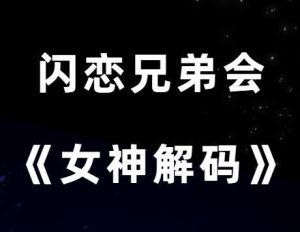 闪恋兄弟会

《女神解码》